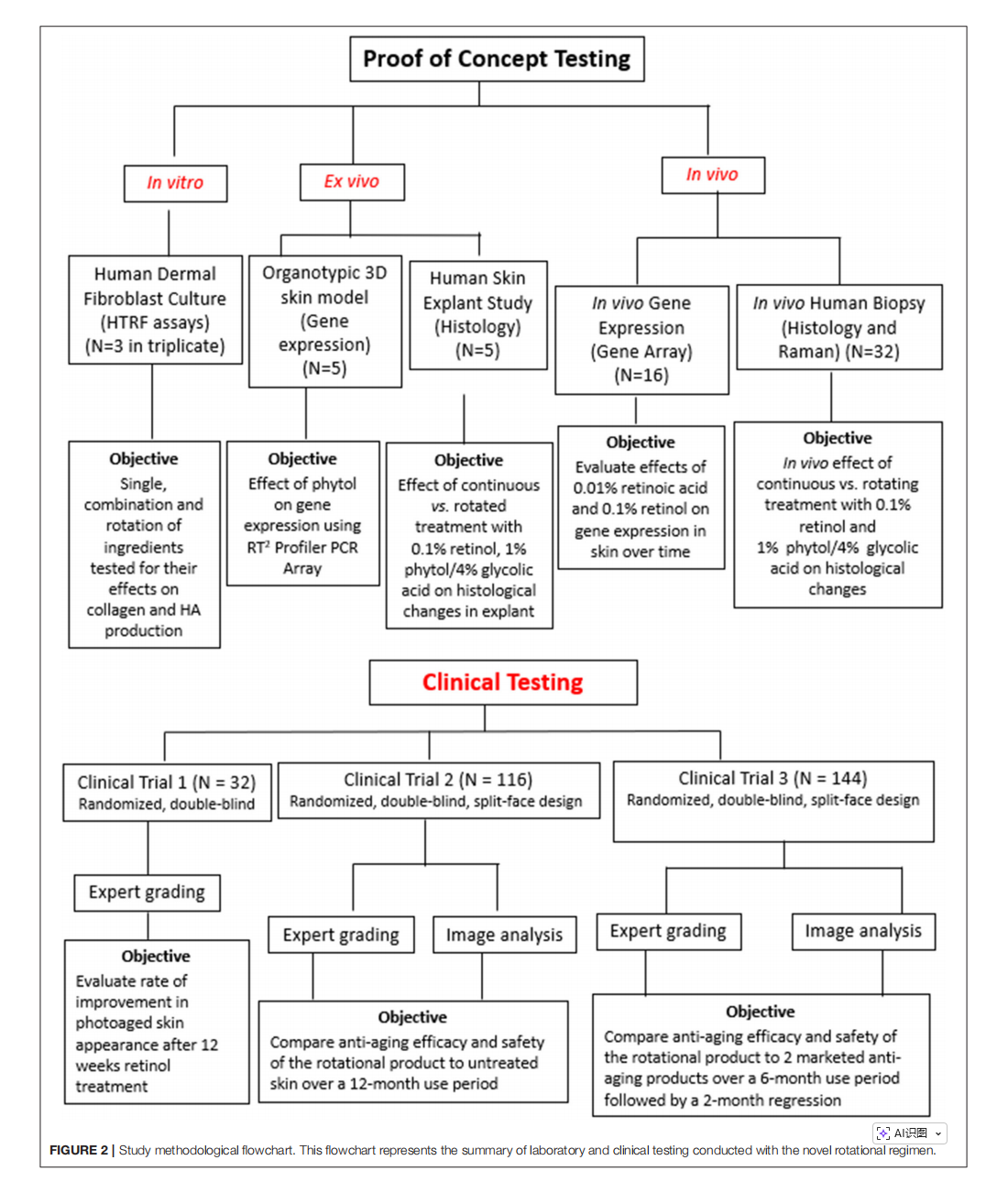 Proof of Concept Testing

In vitro

Ex vivo

In vivo

Human Dermal Fibroblast Culture (HTRF assays) (N=3 in triplicate)

Organotypic 3D skin model (Gene expression) (N=5)

Human Skin Explant Study (Histology) (N=5)

In vivo Gene Expression (Gene Array) (N=16)

In vivo Human Biopsy (Histology and Raman) (N=32)

Objective
Single, combination and rotation of ingredients tested for their effects on collagen and HA production

Objective
Effect of phytol on gene expression using RT² Profiler PCR Array

Objective
Effect of continuous vs. rotated treatment with 0.1% retinol, 1% phytol/4% glycolic acid on histological changes in explant

Objective
Evaluate effects of 0.01% retinoic acid and 0.1% retinol on gene expression in skin over time

Objective
In vivo effect of continuous vs. rotating treatment with 0.1% retinol and 1% phytol/4% glycolic acid on histological changes

Clinical Testing

Clinical Trial 1 (N = 32)
Randomized, double-blind

Clinical Trial 2 (N = 116)
Randomized, double-blind, split-face design

Clinical Trial 3 (N = 144)
Randomized, double-blind, split-face design

Expert grading

Expert grading

Image analysis

Expert grading

Image analysis

Objective
Evaluate rate of improvement in photoaged skin appearance after 12 weeks retinol treatment

Objective
Compare anti-aging efficacy and safety of the rotational product to untreated skin over a 12-month use period

Objective
Compare anti-aging efficacy and safety of the rotational product to 2 marketed anti-aging products over a 6-month use period followed by a 2-month regression

AI识图

FIGURE 2 | Study methodological flowchart. This flowchart represents the summary of laboratory and clinical testing conducted with the novel rotational regimen.